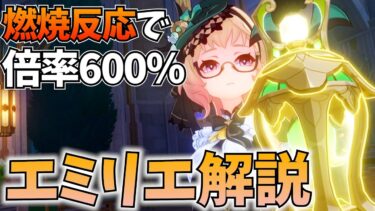 燃焼反応で
倍率600%

エミリエ解説